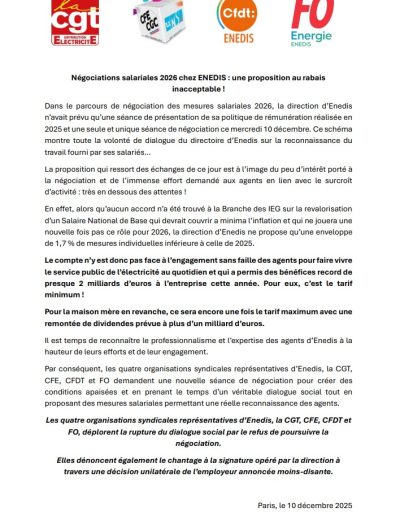 la
cgt
DISTRIBUTION ELECTRICITE

CFE CGC

Cfdt:
ENEDIS

FO
Energie
ENEDIS

Négociations salariales 2026 chez ENEDIS : une proposition au rabais inacceptable !

Dans le parcours de négociation des mesures salariales 2026, la direction d'Enedis n'avait prévu qu'une séance de présentation de sa politique de rémunération réalisée en 2025 et une seule et unique séance de négociation ce mercredi 10 décembre. Ce schéma montre toute la volonté de dialogue du directoire d'Enedis sur la reconnaissance du travail fourni par ses salariés…

La proposition qui ressort des échanges de ce jour est à l'image du peu d'intérêt porté à la négociation et de l'immense effort demandé aux agents en lien avec le surcroît d'activité : très en dessous des attentes !

En effet, alors qu'aucun accord n'a été trouvé à la Branche des IEG sur la revalorisation d'un Salaire National de Base qui devrait couvrir a minima l'inflation et qui ne jouera une nouvelle fois pas ce rôle pour 2026, la direction d'Enedis ne propose qu'une enveloppe de 1,7 % de mesures individuelles inférieure à celle de 2025.

Le compte n'y est donc pas face à l'engagement sans faille des agents pour faire vivre le service public de l'électricité au quotidien et qui a permis des bénéfices record de presque 2 milliards d'euros à l'entreprise cette année. Pour eux, c'est le tarif minimum !

Pour la maison mère en revanche, ce sera encore une fois le tarif maximum avec une remontée de dividendes prévue à plus d'un milliard d'euros.

Il est temps de reconnaître le professionnalisme et l'expertise des agents d'Enedis à la hauteur de leurs efforts et de leur engagement.

Par conséquent, les quatre organisations syndicales représentatives d'Enedis, la CGT, CFE, CFDT et FO demandent une nouvelle séance de négociation pour créer des conditions apaisées et en prenant le temps d'un véritable dialogue social tout en proposant des mesures salariales permettant une réelle reconnaissance des agents.

Les quatre organisations syndicales représentatives d'Enedis, la CGT, CFE, CFDT et FO, déplorent la rupture du dialogue social par le refus de poursuivre la négociation.

Elles dénoncent également le chantage à la signature opéré par la direction à travers une décision unilatérale de l'employeur annoncée moins-disante.

Paris, le 10 décembre 2025